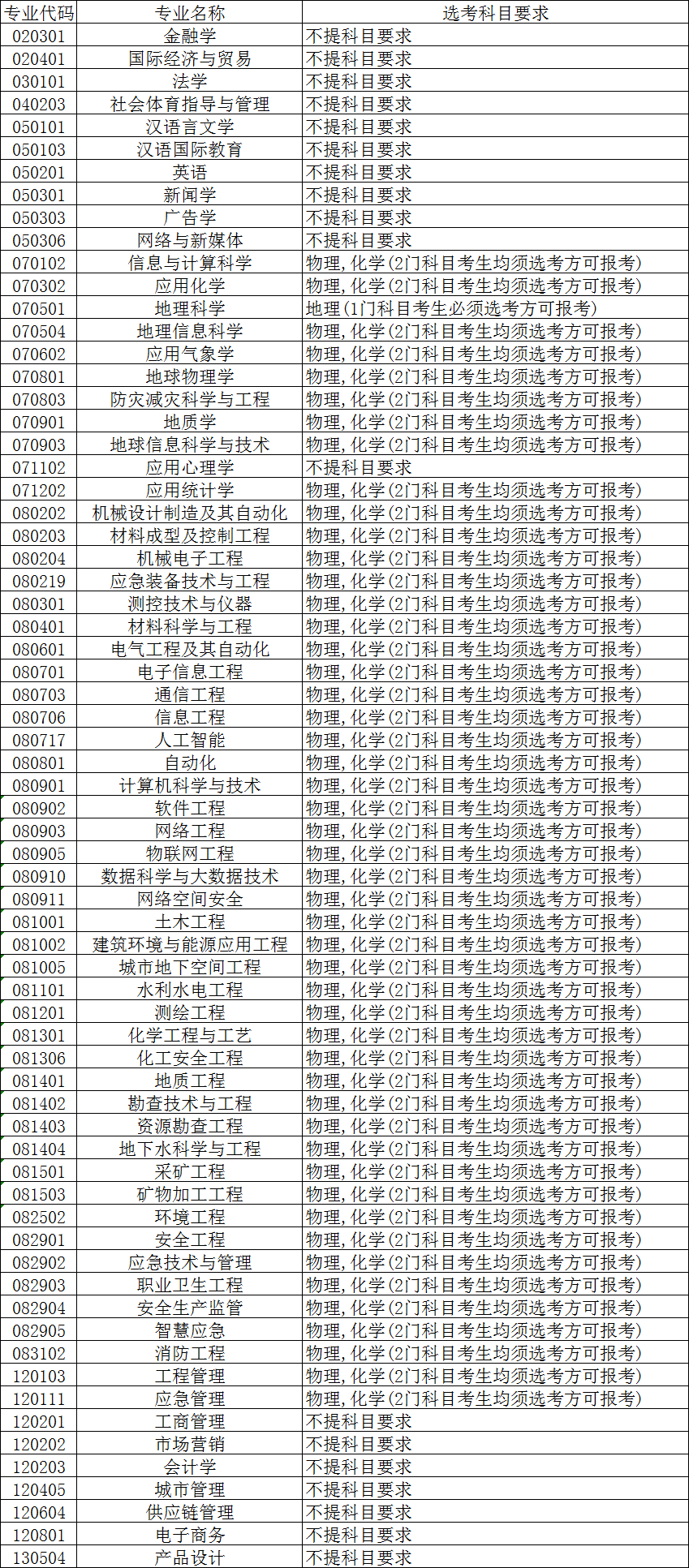 | 专业代码 | 专业名称 | 选考科目要求 |
|---|---|---|
| 020301 | 金融学 | 不提科目要求 |
| 020401 | 国际经济与贸易 | 不提科目要求 |
| 030101 | 法学 | 不提科目要求 |
| 040203 | 社会体育指导与管理 | 不提科目要求 |
| 050101 | 汉语言文学 | 不提科目要求 |
| 050103 | 汉语国际教育 | 不提科目要求 |
| 050201 | 英语 | 不提科目要求 |
| 050301 | 新闻学 | 不提科目要求 |
| 050303 | 广告学 | 不提科目要求 |
| 050306 | 网络与新媒体 | 不提科目要求 |
| 070102 | 信息与计算科学 | 物理，化学（2门科目考生均须选考方可报考） |
| 070302 | 应用化学 | 物理，化学（2门科目考生均须选考方可报考） |
| 070501 | 地理科学 | 地理（1门科目考生必须选考方可报考） |
| 070504 | 地理信息科学 | 物理，化学（2门科目考生均须选考方可报考） |
| 070602 | 应用气象学 | 物理，化学（2门科目考生均须选考方可报考） |
| 070801 | 地球物理学 | 物理，化学（2门科目考生均须选考方可报考） |
| 070803 | 防灾减灾科学与工程 | 物理，化学（2门科目考生均须选考方可报考） |
| 070901 | 地质学 | 物理，化学（2门科目考生均须选考方可报考） |
| 070903 | 地球信息科学与技术 | 物理，化学（2门科目考生均须选考方可报考） |
| 071102 | 应用心理学 | 不提科目要求 |
| 071202 | 应用统计学 | 物理，化学（2门科目考生均须选考方可报考） |
| 080202 | 机械设计制造及其自动化 | 物理，化学（2门科目考生均须选考方可报考） |
| 080203 | 材料成型及控制工程 | 物理，化学（2门科目考生均须选考方可报考） |
| 080204 | 机械电子工程 | 物理，化学（2门科目考生均须选考方可报考） |
| 080219 | 应急装备技术与工程 | 物理，化学（2门科目考生均须选考方可报考） |
| 080301 | 测控技术与仪器 | 物理，化学（2门科目考生均须选考方可报考） |
| 080401 | 材料科学与工程 | 物理，化学（2门科目考生均须选考方可报考） |
| 080601 | 电气工程及其自动化 | 物理，化学（2门科目考生均须选考方可报考） |
| 080701 | 电子信息工程 | 物理，化学（2门科目考生均须选考方可报考） |
| 080703 | 通信工程 | 物理，化学（2门科目考生均须选考方可报考） |
| 080706 | 信息工程 | 物理，化学（2门科目考生均须选考方可报考） |
| 080717 | 人工智能 | 物理，化学（2门科目考生均须选考方可报考） |
| 080801 | 自动化 | 物理，化学（2门科目考生均须选考方可报考） |
| 080901 | 计算机科学与技术 | 物理，化学（2门科目考生均须选考方可报考） |
| 080902 | 软件工程 | 物理，化学（2门科目考生均须选考方可报考） |
| 080903 | 网络工程 | 物理，化学（2门科目考生均须选考方可报考） |
| 080905 | 物联网工程 | 物理，化学（2门科目考生均须选考方可报考） |
| 080910 | 数据科学与大数据技术 | 物理，化学（2门科目考生均须选考方可报考） |
| 080911 | 网络空间安全 | 物理，化学（2门科目考生均须选考方可报考） |
| 081001 | 土木工程 | 物理，化学（2门科目考生均须选考方可报考） |
| 081002 | 建筑环境与能源应用工程 | 物理，化学（2门科目考生均须选考方可报考） |
| 081005 | 城市地下空间工程 | 物理，化学（2门科目考生均须选考方可报考） |
| 081101 | 水利水电工程 | 物理，化学（2门科目考生均须选考方可报考） |
| 081201 | 测绘工程 | 物理，化学（2门科目考生均须选考方可报考） |
| 081301 | 化学工程与工艺 | 物理，化学（2门科目考生均须选考方可报考） |
| 081306 | 化工安全工程 | 物理，化学（2门科目考生均须选考方可报考） |
| 081401 | 地质工程 | 物理，化学（2门科目考生均须选考方可报考） |
| 081402 | 勘查技术与工程 | 物理，化学（2门科目考生均须选考方可报考） |
| 081403 | 资源勘查工程 | 物理，化学（2门科目考生均须选考方可报考） |
| 081404 | 地下水科学与工程 | 物理，化学（2门科目考生均须选考方可报考） |
| 081501 | 采矿工程 | 物理，化学（2门科目考生均须选考方可报考） |
| 081503 | 矿物加工工程 | 物理，化学（2门科目考生均须选考方可报考） |
| 082502 | 环境工程 | 物理，化学（2门科目考生均须选考方可报考） |
| 082901 | 安全工程 | 物理，化学（2门科目考生均须选考方可报考） |
| 082902 | 应急技术与管理 | 物理，化学（2门科目考生均须选考方可报考） |
| 082903 | 职业卫生工程 | 物理，化学（2门科目考生均须选考方可报考） |
| 082904 | 安全生产监管 | 物理，化学（2门科目考生均须选考方可报考） |
| 082905 | 智慧应急 | 物理，化学（2门科目考生均须选考方可报考） |
| 083102 | 消防工程 | 物理，化学（2门科目考生均须选考方可报考） |
| 120103 | 工程管理 | 物理，化学（2门科目考生均须选考方可报考） |
| 120111 | 应急管理 | 物理，化学（2门科目考生均须选考方可报考） |
| 120201 | 工商管理 | 不提科目要求 |
| 120202 | 市场营销 | 不提科目要求 |
| 120203 | 会计学 | 不提科目要求 |
| 120405 | 城市管理 | 不提科目要求 |
| 120604 | 供应链管理 | 不提科目要求 |
| 120801 | 电子商务 | 不提科目要求 |
| 130504 | 产品设计 | 不提科目要求 |